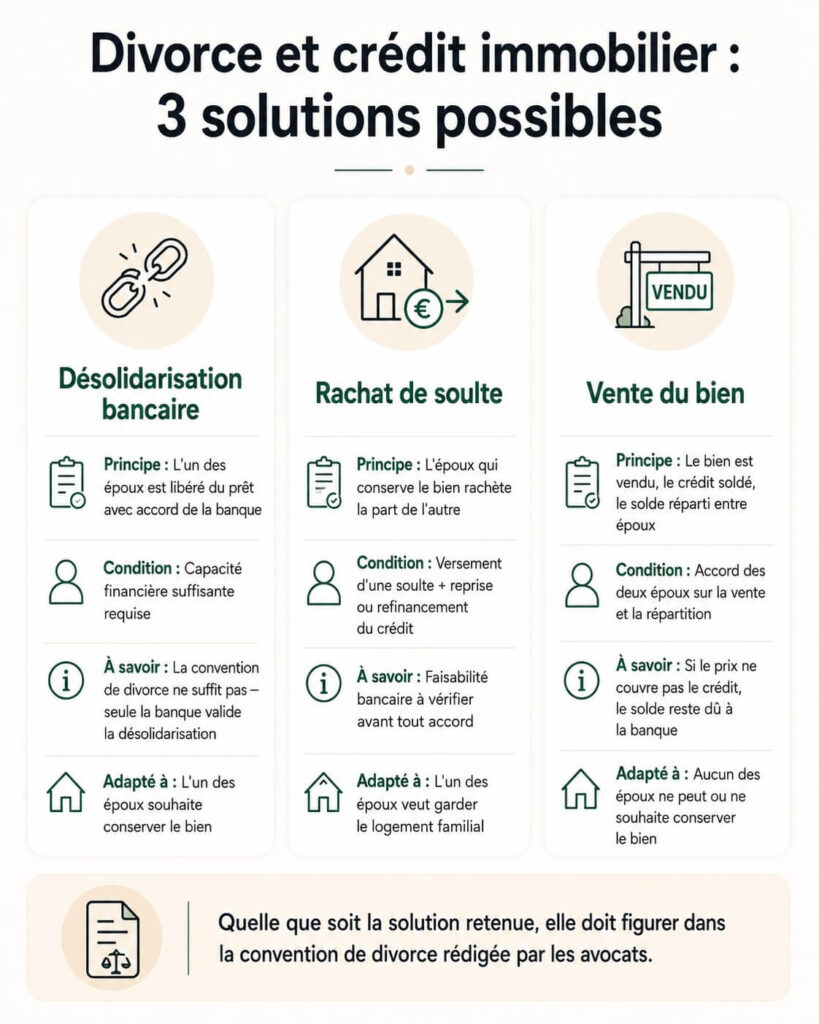 Divorce et crédit immobilier : 3 solutions possibles

Désolidarisation bancaire

Principe : L'un des époux est libéré du prêt avec accord de la banque

Condition : Capacité financière suffisante requise

À savoir : La convention de divorce ne suffit pas – seule la banque valide la désolidarisation

Adapté à : L'un des époux souhaite conserver le bien

Rachat de soulte

Principe : L'époux qui conserve le bien rachète la part de l'autre

Condition : Versement d'une soulte + reprise ou refinancement du crédit

À savoir : Faisabilité bancaire à vérifier avant tout accord

Adapté à : L'un des époux veut garder le logement familial

VENDU

Vente du bien

Principe : Le bien est vendu, le crédit soldé, le solde réparti entre époux

Condition : Accord des deux époux sur la vente et la répartition

À savoir : Si le prix ne couvre pas le crédit, le solde reste dû à la banque

Adapté à : Aucun des époux ne peut ou ne souhaite conserver le bien

Quelle que soit la solution retenue, elle doit figurer dans la convention de divorce rédigée par les avocats.